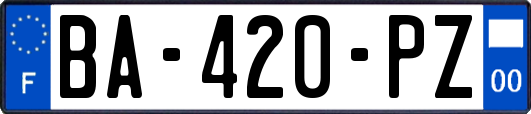 F
BA-420-PZ
00